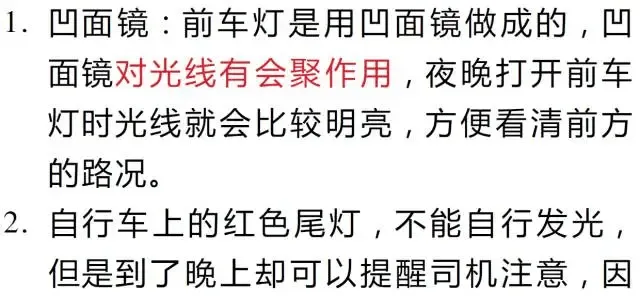 1. 凹面镜：前车灯是用凹面镜做成的，凹面镜对光线有会聚作用，夜晚打开前车灯时光线就会比较明亮，方便看清前方的路况。

2. 自行车上的红色尾灯，不能自行发光，但是到了晚上却可以提醒司机注意，因